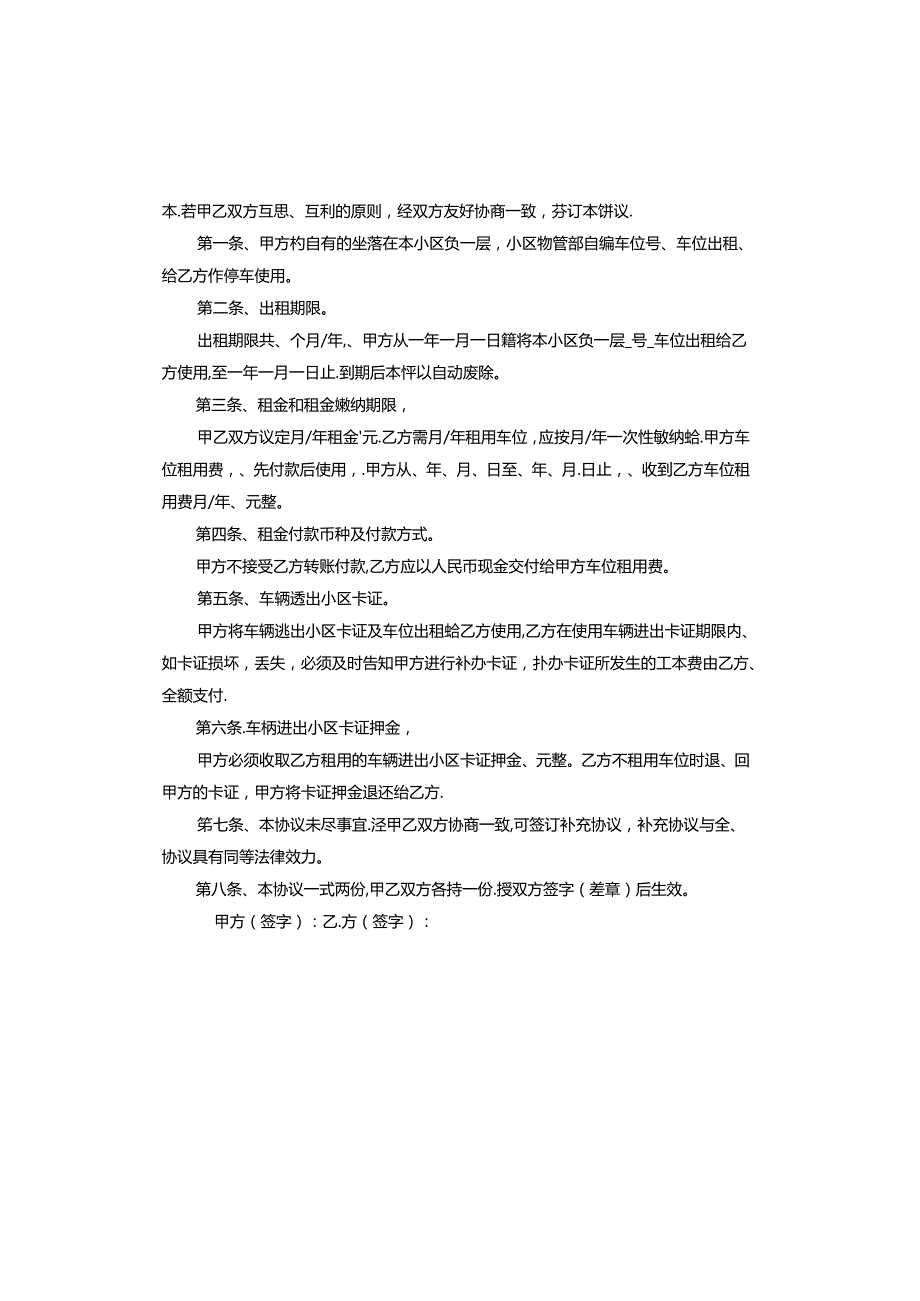 本.若甲乙双方互思、互利的原则，经双方友好协商一致，芬订本饼议.

第一条、甲方杓自有的坐落在本小区负一层，小区物管部自编车位号、车位出租、给乙方作停车使用。

第二条、出租期限。

出租期限共、个月/年,、甲方从一年一月一日籍将本小区负一层_号_车位出租给乙方使用,至一年一月一日止.到期后本怦以自动废除。

第三条、租金和租金嫩纳期限，

甲乙双方议定月/年租金'元.乙方需月/年租用车位，应按月/年一次性敏纳蛤.甲方车位租用费，、先付款后使用，.甲方从、年、月、日至、年、月.日止，、收到乙方车位租用费月/年、元整。

第四条、租金付款币种及付款方式。

甲方不接受乙方转账付款,乙方应以人民币现金交付给甲方车位租用费。

第五条、车辆透出小区卡证。

甲方将车辆逃出小区卡证及车位出租蛤乙方使用,乙方在使用车辆进出卡证期限内、如卡证损坏，丢失，必须及时告知甲方进行补办卡证，扑办卡证所发生的工本费由乙方、全额支付.

第六条.车柄进出小区卡证押金，

甲方必须收取乙方租用的车辆进出小区卡证押金、元整。乙方不租用车位时退、回甲方的卡证，甲方将卡证押金退还给乙方.

第七条、本协议未尽事宜.泾甲乙双方协商一致,可签订补充协议，补充协议与全、协议具有同等法律效力。

第八条、本协议一式两份,甲乙双方各持一份.授双方签字（差章）后生效。

甲方（签字）：乙.方（签字）：